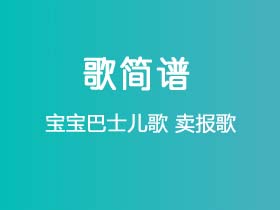 歌简谱

宝宝巴士儿歌 卖报歌